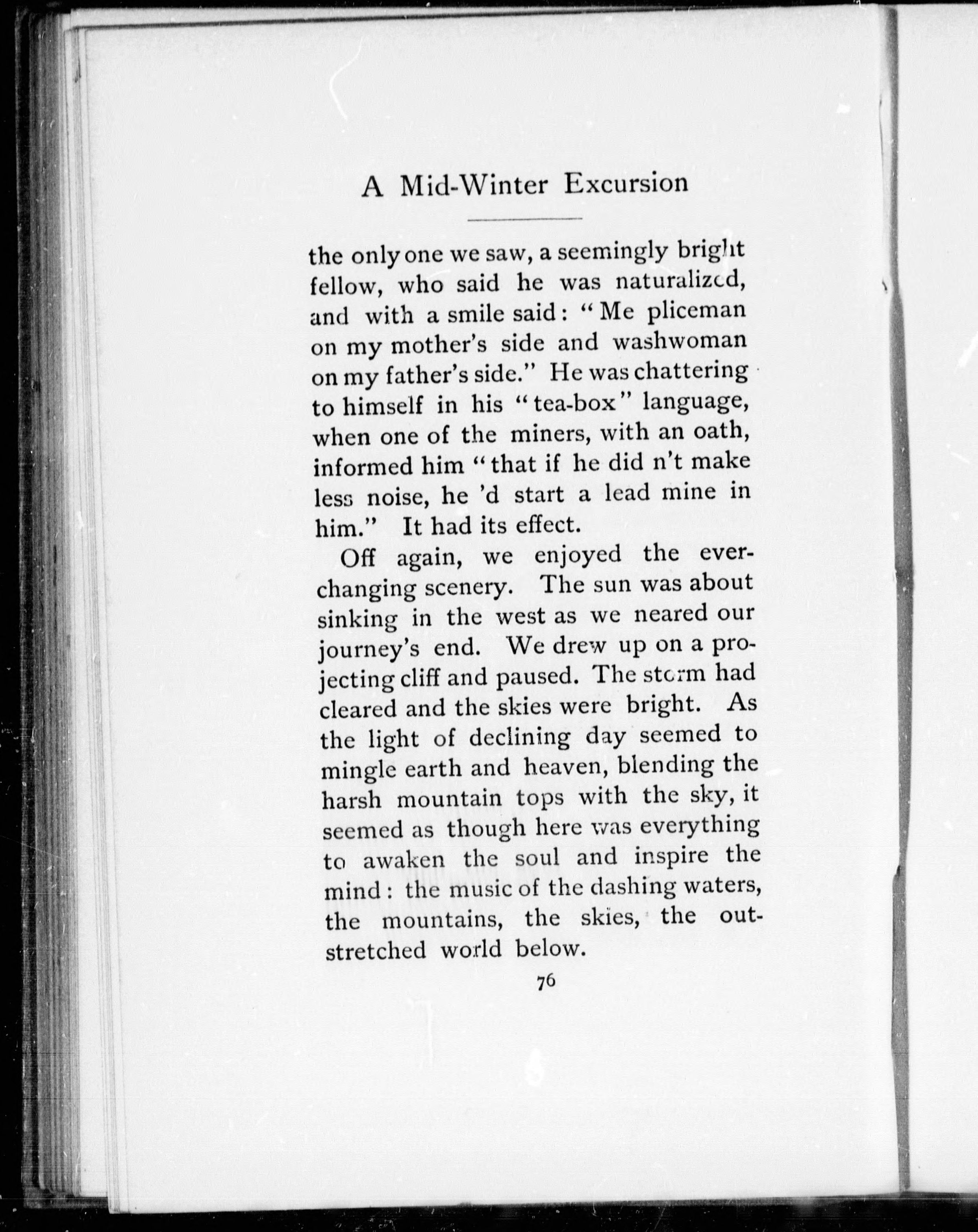 A Mid-Winter Excursion

the only one we saw, a seemingly bright fellow, who said he was naturalized, and with a smile said: "Me pliceman on my mother's side and washwoman on my father's side." He was chattering to himself in his "tea-box" language, when one of the miners, with an oath, informed him "that if he did n't make less noise, he 'd start a lead mine in him." It had its effect.

Off again, we enjoyed the ever-changing scenery. The sun was about sinking in the west as we neared our journey's end. We drew up on a projecting cliff and paused. The storm had cleared and the skies were bright. As the light of declining day seemed to mingle earth and heaven, blending the harsh mountain tops with the sky, it seemed as though here was everything to awaken the soul and inspire the mind: the music of the dashing waters, the mountains, the skies, the outstretched world below.

76